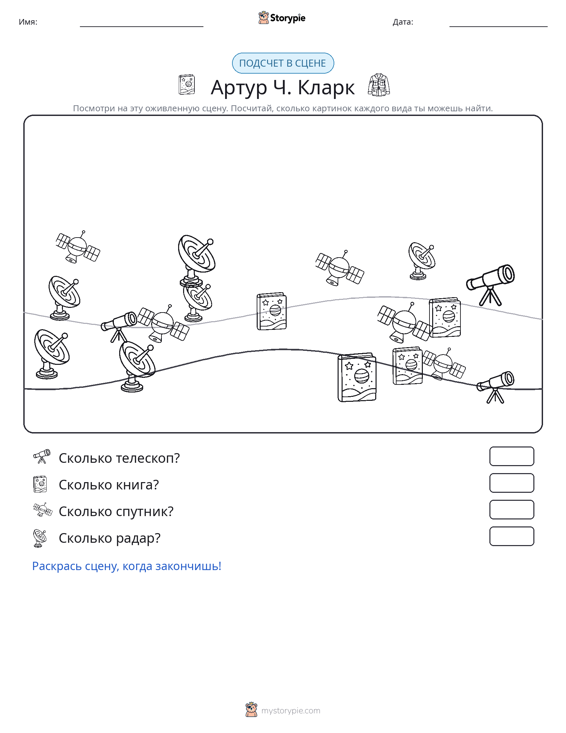 Имя: ____ Storypie Дата: ____

ПОДСЧЕТ В СЦЕНЕ

Артур Ч. Кларк

Посмотри на эту оживленную сцену. Посчитай, сколько картинок каждого вида ты можешь найти.

Сколько телескоп?

Сколько книга?

Сколько спутник?

Сколько радар?

Раскрась сцену, когда закончишь!

mystorypie.com